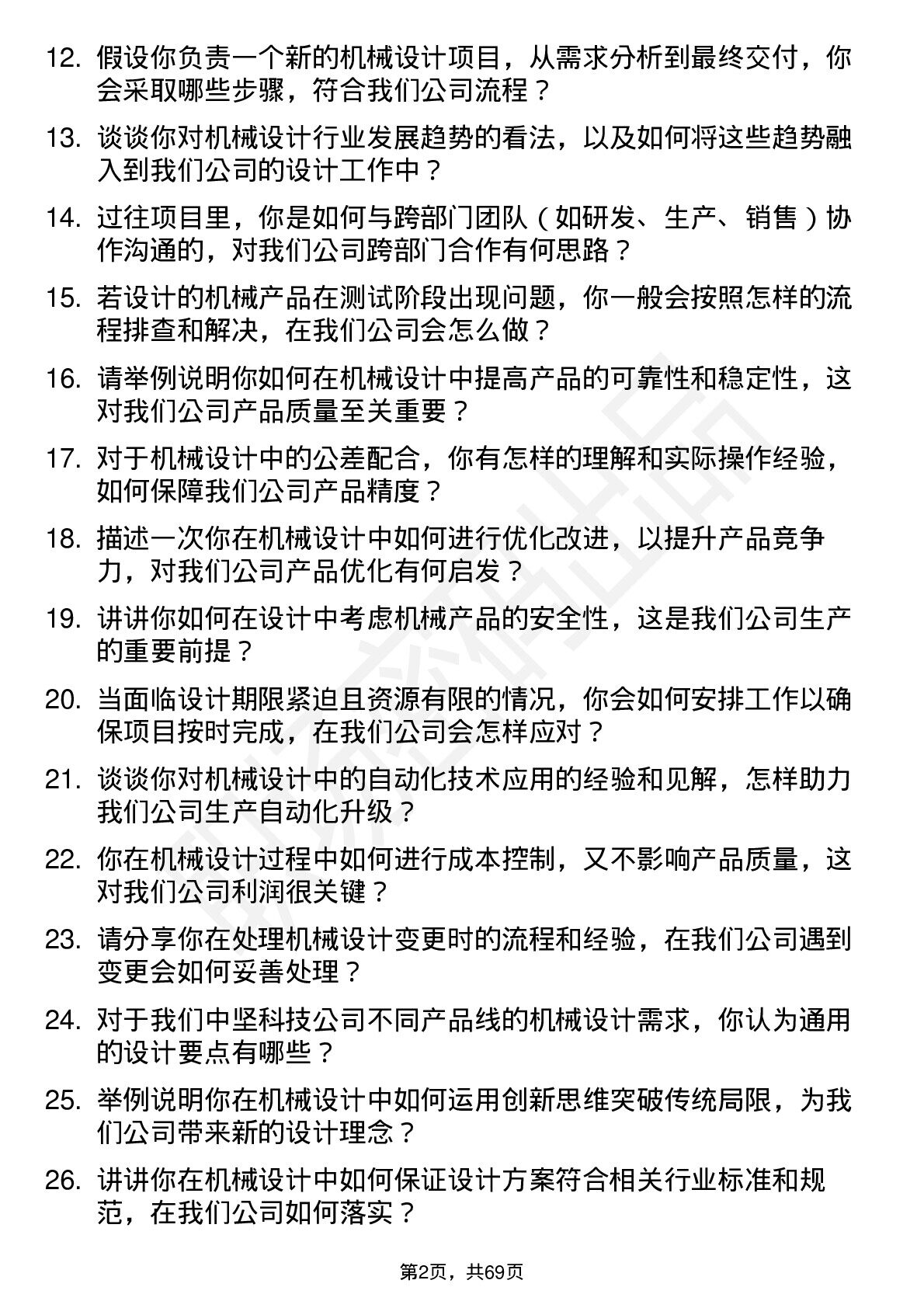 12.假设你负责一个新的机械设计项目，从需求分析到最终交付，你会采取哪些步骤，符合我们公司流程？

13.谈谈你对机械设计行业发展趋势的看法，以及如何将这些趋势融入到我们公司的设计工作中？

14.过往项目里，你是如何与跨部门团队（如研发、生产、销售）协作沟通的，对我们公司跨部门合作有何思路？

15.若设计的机械产品在测试阶段出现问题，你一般会按照怎样的流程排查和解决，在我们公司会怎么做？

16.请举例说明你如何在机械设计中提高产品的可靠性和稳定性，这对我们公司产品质量至关重要？

17.对于机械设计中的公差配合，你有怎样的理解和实际操作经验，如何保障我们公司产品精度？

18.描述一次你在机械设计中如何进行优化改进，以提升产品竞争力，对我们公司产品优化有何启发？

19.讲讲你如何在设计中考虑机械产品的安全性，这是我们公司生产的重要前提？

20.当面临设计期限紧迫且资源有限的情况，你会如何安排工作以确保项目按时完成，在我们公司会怎样应对？

21.谈谈你对机械设计中的自动化技术应用的经验和见解，怎样助力我们公司生产自动化升级？

22.你在机械设计过程中如何进行成本控制，又不影响产品质量，这对我们公司利润很关键？

23.请分享你在处理机械设计变更时的流程和经验，在我们公司遇到变更会如何妥善处理？

24.对于我们中坚科技公司不同产品线的机械设计需求，你认为通用的设计要点有哪些？

25.举例说明你在机械设计中如何运用创新思维突破传统局限，为我们公司带来新的设计理念？

26.讲讲你在机械设计中如何保证设计方案符合相关行业标准和规范，在我们公司如何落实？

第2页，共69页